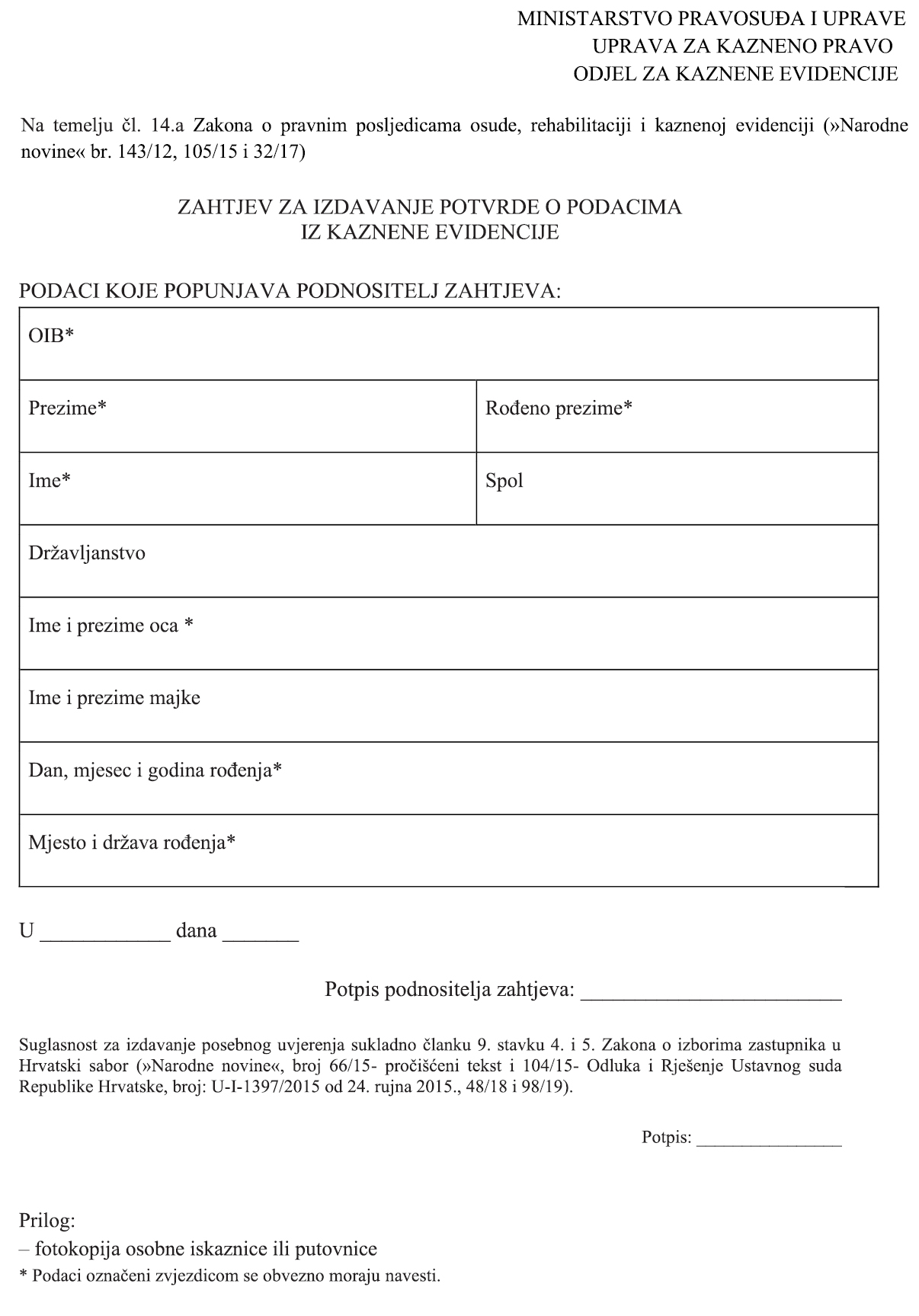 MINISTARSTVO PRAVOSUĐA I UPRAVE
UPRAVA ZA KAZNENO PRAVO
ODJEL ZA KAZNENE EVIDENCIJE

Na temelju čl. 14.a Zakona o pravnim posljedicama osude, rehabilitaciji i kaznenoj evidenciji (»Narodne novine« br. 143/12, 105/15 i 32/17)

ZAHTJEV ZA IZDAVANJE POTVRDE O PODACIMA
IZ KAZNENE EVIDENCIJE

PODACI KOJE POPUNJAVA PODNOSITELJ ZAHTJEVA:

| OIB* | |
|---|---|
| Prezime* | Rođeno prezime* |
| Ime* | Spol |
| Državljanstvo | |
| Ime i prezime oca * | |
| Ime i prezime majke | |
| Dan, mjesec i godina rođenja* | |
| Mjesto i država rođenja* | |

U ____________ dana _______

Potpis podnositelja zahtjeva: ________________________

Suglasnost za izdavanje posebnog uvjerenja sukladno članku 9. stavku 4. i 5. Zakona o izborima zastupnika u Hrvatski sabor (»Narodne novine«, broj 66/15- pročišćeni tekst i 104/15- Odluka i Rješenje Ustavnog suda Republike Hrvatske, broj: U-I-1397/2015 od 24. rujna 2015., 48/18 i 98/19).

Potpis: ________________

Prilog:
– fotokopija osobne iskaznice ili putovnice
* Podaci označeni zvjezdicom se obvezno moraju navesti.